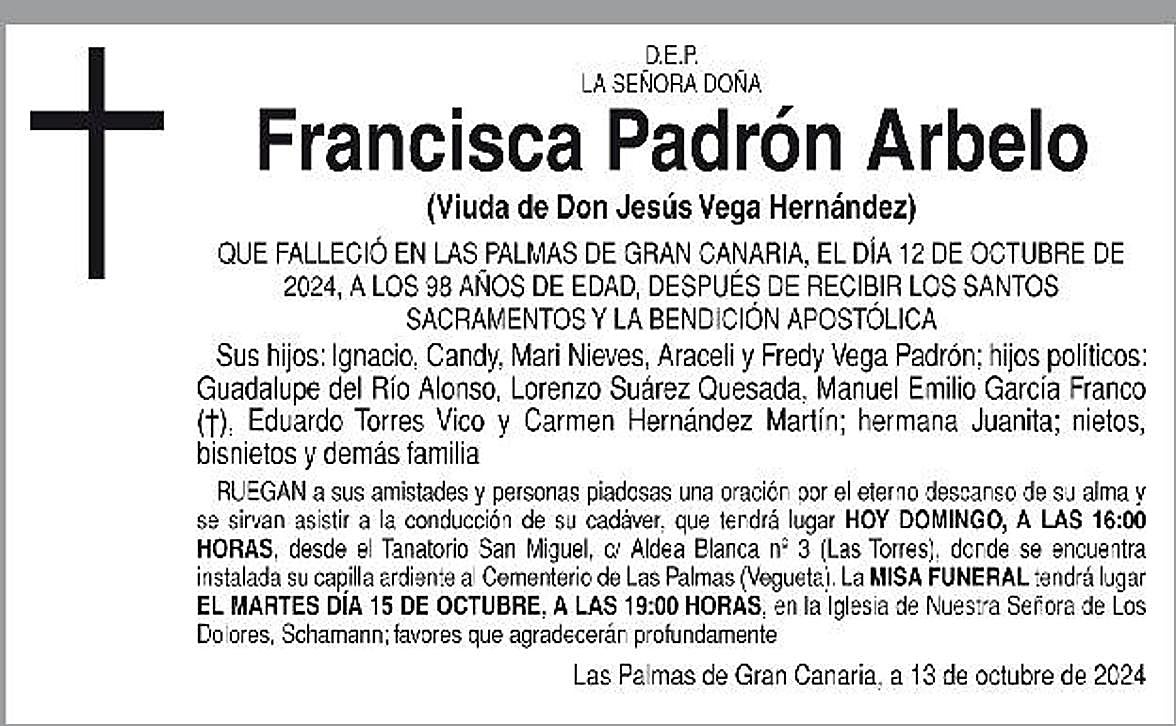 D.E.P.
LA SEÑORA DOÑA

Francisca Padrón Arbelo

(Viuda de Don Jesús Vega Hernández)

QUE FALLECIÓ EN LAS PALMAS DE GRAN CANARIA, EL DÍA 12 DE OCTUBRE DE 2024, A LOS 98 AÑOS DE EDAD, DESPUÉS DE RECIBIR LOS SANTOS SACRAMENTOS Y LA BENDICIÓN APOSTÓLICA

Sus hijos: Ignacio, Candy, Mari Nieves, Araceli y Fredy Vega Padrón; hijos políticos: Guadalupe del Río Alonso, Lorenzo Suárez Quesada, Manuel Emilio García Franco (†), Eduardo Torres Vico y Carmen Hernández Martín; hermana Juanita; nietos, bisnietos y demás familia

RUEGAN a sus amistades y personas piadosas una oración por el eterno descanso de su alma y se sirvan asistir a la conducción de su cadáver, que tendrá lugar HOY DOMINGO, A LAS 16:00 HORAS, desde el Tanatorio San Miguel, c/ Aldea Blanca nº 3 (Las Torres), donde se encuentra instalada su capilla ardiente al Cementerio de Las Palmas (Vegueta). La MISA FUNERAL tendrá lugar EL MARTES DÍA 15 DE OCTUBRE, A LAS 19:00 HORAS, en la Iglesia de Nuestra Señora de Los Dolores, Schamann; favores que agradecerán profundamente

Las Palmas de Gran Canaria, a 13 de octubre de 2024